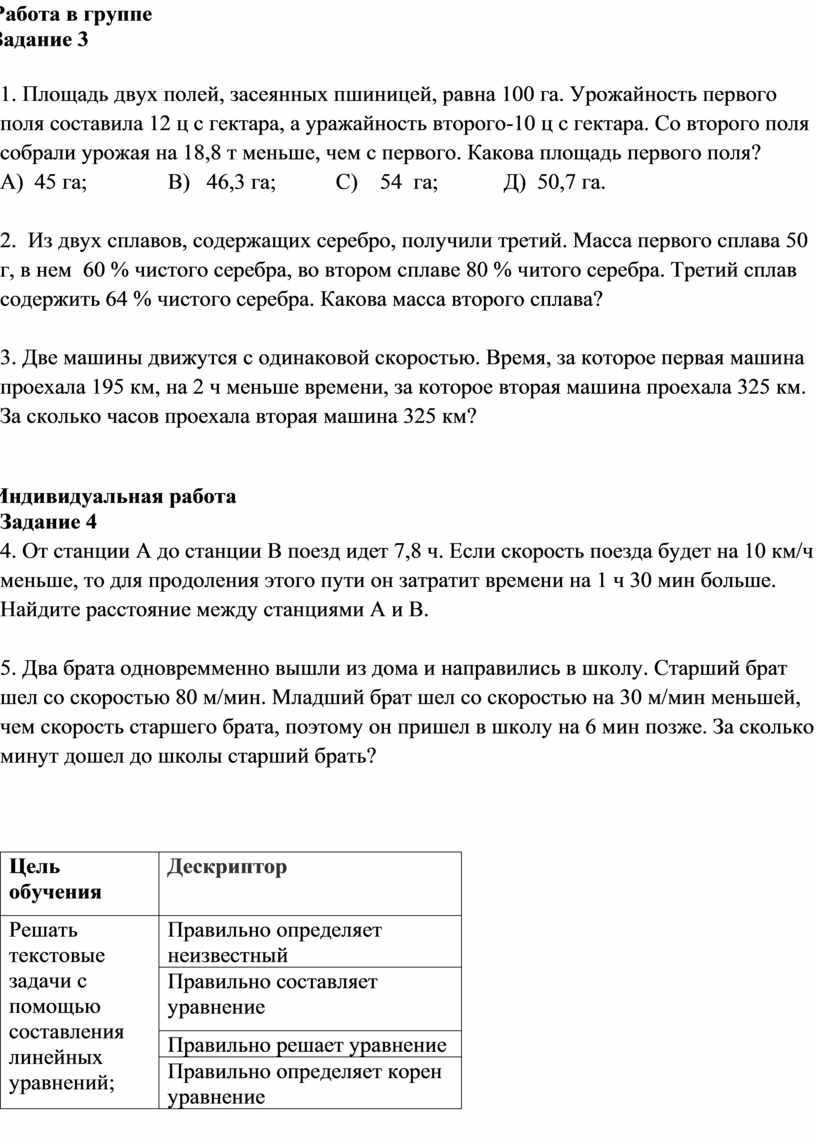 Работа в группе
Задание 3

1. Площадь двух полей, засеянных пшиницей, равна 100 га. Урожайность первого поля составила 12 ц с гектара, а уражайность второго-10 ц с гектара. Со второго поля собрали урожая на 18,8 т меньше, чем с первого. Какова площадь первого поля?
А) 45 га; В) 46,3 га; С) 54 га; Д) 50,7 га.

2. Из двух сплавов, содержащих серебро, получили третий. Масса первого сплава 50 г, в нем 60 % чистого серебра, во втором сплаве 80 % читого серебра. Третий сплав содержить 64 % чистого серебра. Какова масса второго сплава?

3. Две машины движутся с одинаковой скоростью. Время, за которое первая машина проехала 195 км, на 2 ч меньше времени, за которое вторая машина проехала 325 км. За сколько часов проехала вторая машина 325 км?

Индивидуальная работа
Задание 4
4. От станции А до станции В поезд идет 7,8 ч. Если скорость поезда будет на 10 км/ч меньше, то для продоления этого пути он затратит времени на 1 ч 30 мин больше. Найдите расстояние между станциями А и В.

5. Два брата одновремменно вышли из дома и направились в школу. Старший брат шел со скоростью 80 м/мин. Младший брат шел со скоростью на 30 м/мин меньшей, чем скорость старшего брата, поэтому он пришел в школу на 6 мин позже. За сколько минут дошел до школы старший брать?

| Цель обучения | Дескриптор |
|---|---|
| Решать текстовые задачи с помощью составления линейных уравнений; | Правильно определяет неизвестный |
| | Правильно составляет уравнение |
| | Правильно решает уравнение |
| | Правильно определяет корен уравнение |